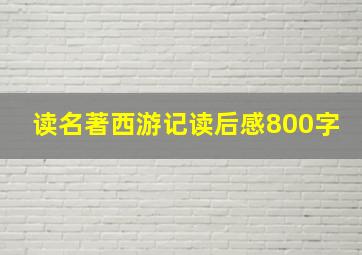 读名著西游记读后感800字